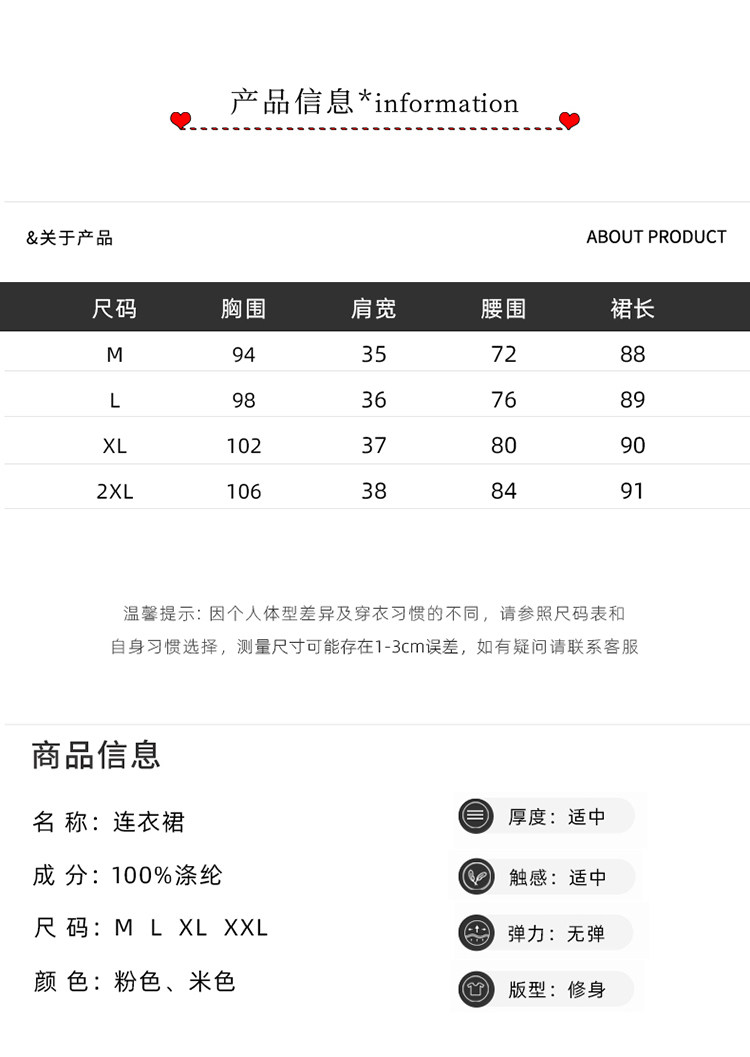 产品信息*information

&关于产品

ABOUT PRODUCT

| 尺码 | 胸围 | 肩宽 | 腰围 | 裙长 |
|---|---|---|---|---|
| M | 94 | 35 | 72 | 88 |
| L | 98 | 36 | 76 | 89 |
| XL | 102 | 37 | 80 | 90 |
| 2XL | 106 | 38 | 84 | 91 |

温馨提示：因个人体型差异及穿衣习惯的不同，请参照尺码表和自身习惯选择，测量尺寸可能存在1-3cm误差，如有疑问请联系客服

商品信息

名 称：连衣裙

成 分：100%涤纶

尺 码：M L XL XXL

颜 色：粉色、米色

厚度：适中

触感：适中

弹力：无弹

版型：修身